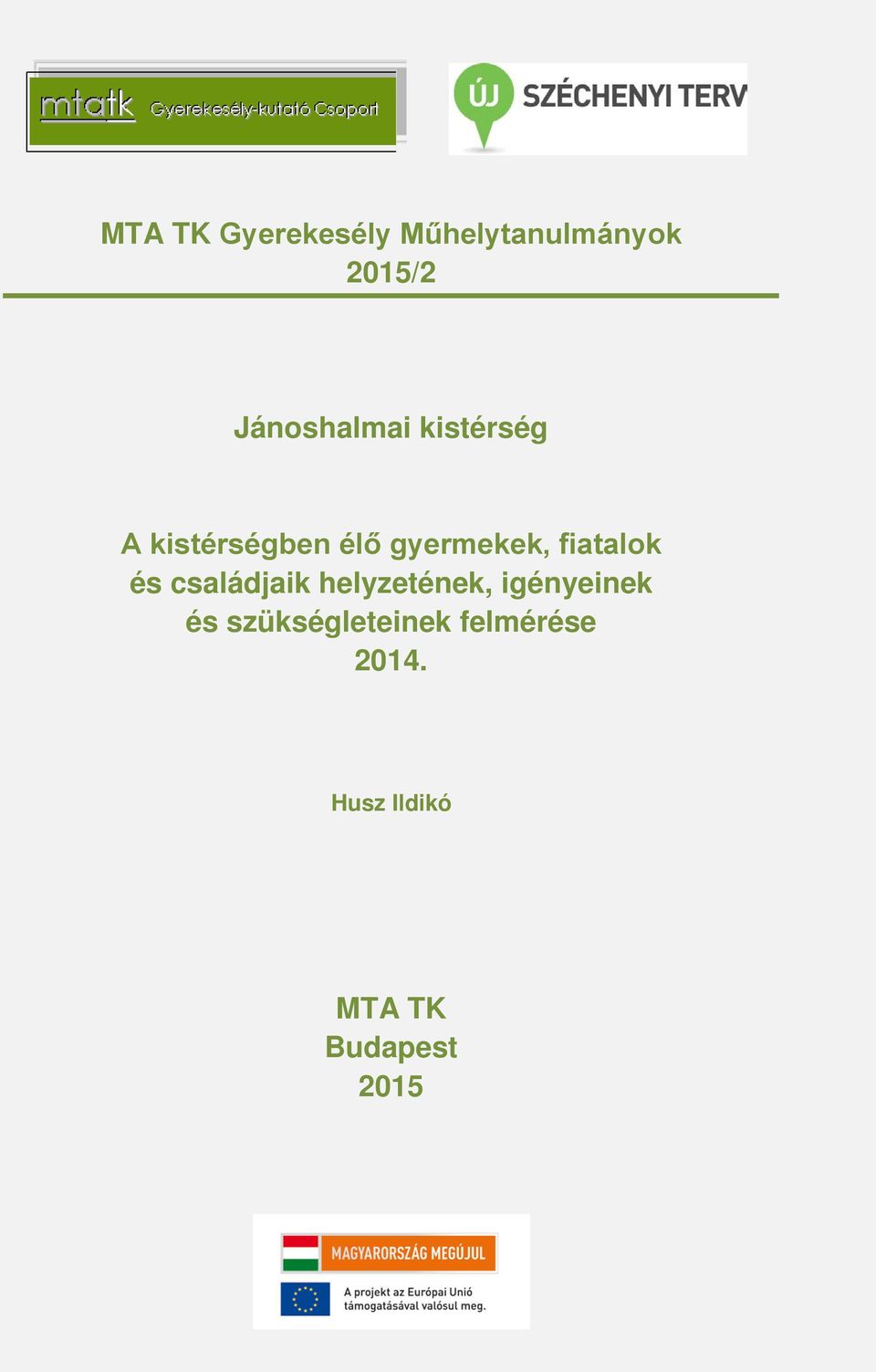 mtatk Gyerekesély-kutató Csoport

ÚJ SZÉCHENYI TERV

MTA TK Gyerekesély Műhelytanulmányok
2015/2

Jánoshalmai kistérség

A kistérségben élő gyermekek, fiatalok
és családjaik helyzetének, igényeinek
és szükségleteinek felmérése
2014.

Husz Ildikó

MTA TK
Budapest
2015

MAGYARORSZÁG MEGÚJUL

A projekt az Európai Unió
támogatásával valósul meg.